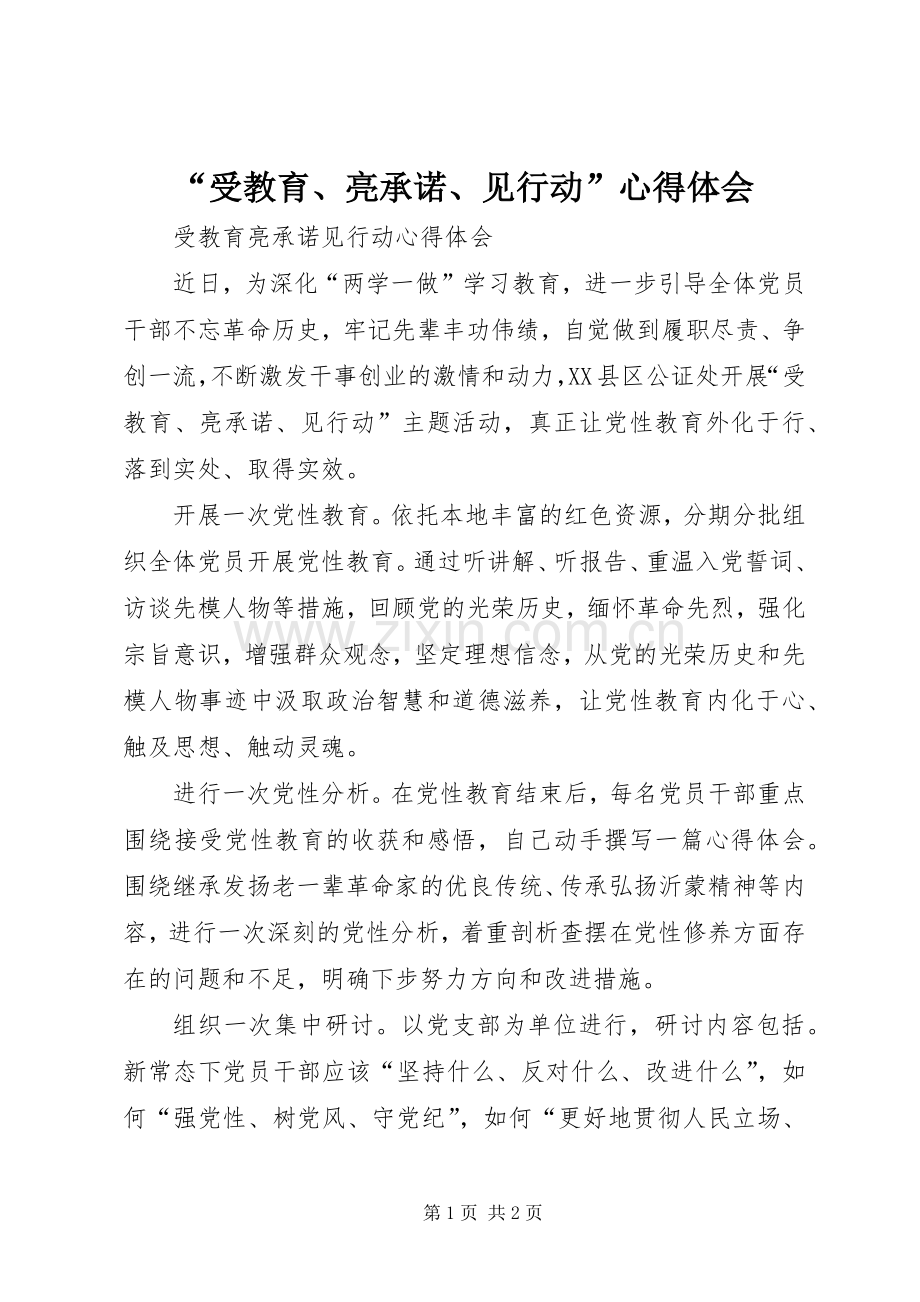 “受教育、亮承诺、见行动”心得体会

受教育亮承诺见行动心得体会

近日，为深化“两学一做”学习教育，进一步引导全体党员干部不忘革命历史，牢记先辈丰功伟绩，自觉做到履职尽责、争创一流，不断激发干事创业的激情和动力，XX县区公证处开展“受教育、亮承诺、见行动”主题活动，真正让党性教育外化于行、落到实处、取得实效。

开展一次党性教育。依托本地丰富的红色资源，分期分批组织全体党员开展党性教育。通过听讲解、听报告、重温入党誓词、访谈先模人物等措施，回顾党的光荣历史，缅怀革命先烈，强化宗旨意识，增强群众观念，坚定理想信念，从党的光荣历史和先模人物事迹中汲取政治智慧和道德滋养，让党性教育内化于心、触及思想、触动灵魂。

进行一次党性分析。在党性教育结束后，每名党员干部重点围绕接受党性教育的收获和感悟，自己动手撰写一篇心得体会。围绕继承发扬老一辈革命家的优良传统、传承弘扬沂蒙精神等内容，进行一次深刻的党性分析，着重剖析查摆在党性修养方面存在的问题和不足，明确下步努力方向和改进措施。

组织一次集中研讨。以党支部为单位进行，研讨内容包括。新常态下党员干部应该“坚持什么、反对什么、改进什么”，如何“强党性、树党风、守党纪”，如何“更好地贯彻人民立场、

第1页 共2页

www.zixin.com.cn